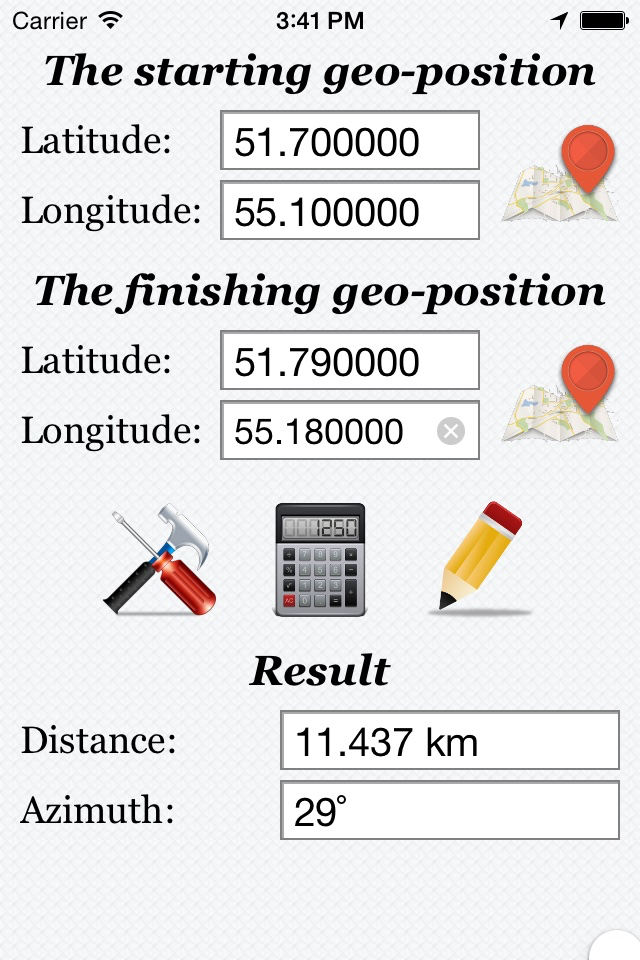 Carrier 3:41 PM

The starting geo-position

Latitude: 51.700000

Longitude: 55.100000

The finishing geo-position

Latitude: 51.790000

Longitude: 55.180000

1250

Result

Distance: 11.437 km

Azimuth: 29°